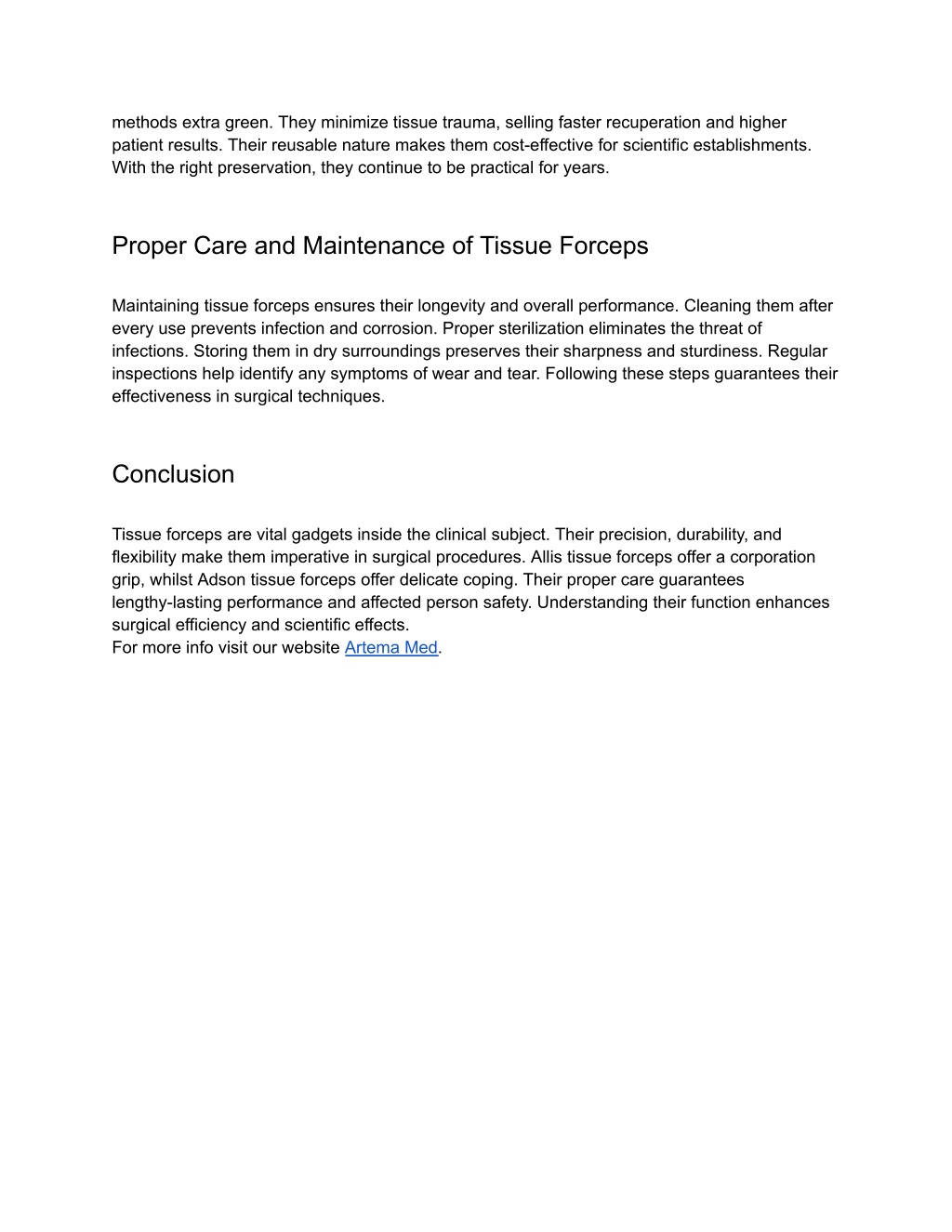 methods extra green. They minimize tissue trauma, selling faster recuperation and higher patient results. Their reusable nature makes them cost-effective for scientific establishments. With the right preservation, they continue to be practical for years.

Proper Care and Maintenance of Tissue Forceps

Maintaining tissue forceps ensures their longevity and overall performance. Cleaning them after every use prevents infection and corrosion. Proper sterilization eliminates the threat of infections. Storing them in dry surroundings preserves their sharpness and sturdiness. Regular inspections help identify any symptoms of wear and tear. Following these steps guarantees their effectiveness in surgical techniques.

Conclusion

Tissue forceps are vital gadgets inside the clinical subject. Their precision, durability, and flexibility make them imperative in surgical procedures. Allis tissue forceps offer a corporation grip, whilst Adson tissue forceps offer delicate coping. Their proper care guarantees lengthy-lasting performance and affected person safety. Understanding their function enhances surgical efficiency and scientific effects.
For more info visit our website Artema Med.